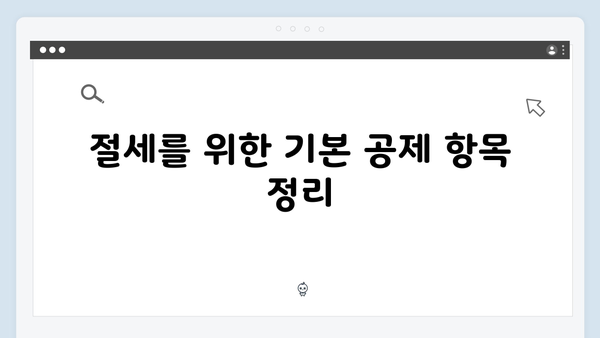 절세를 위한 기본 공제 항목 정리